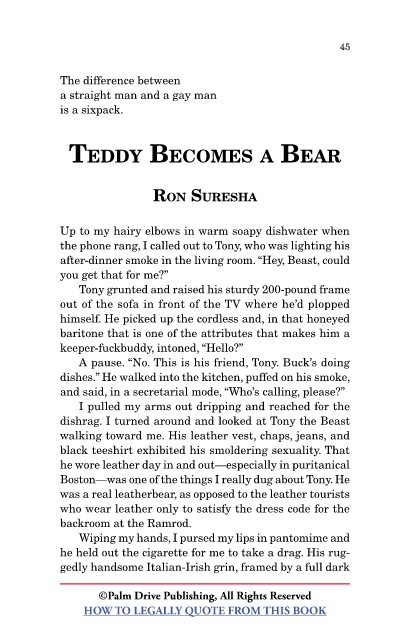 45

The difference between
a straight man and a gay man
is a sixpack.

TEDDY BECOMES A BEAR

RON SURESHA

Up to my hairy elbows in warm soapy dishwater when the phone rang, I called out to Tony, who was lighting his after-dinner smoke in the living room. "Hey, Beast, could you get that for me?"

Tony grunted and raised his sturdy 200-pound frame out of the sofa in front of the TV where he'd plopped himself. He picked up the cordless and, in that honeyed baritone that is one of the attributes that makes him a keeper-fuckbuddy, intoned, "Hello?"

A pause. "No. This is his friend, Tony. Buck's doing dishes." He walked into the kitchen, puffed on his smoke, and said, in a secretarial mode, "Who's calling, please?"

I pulled my arms out dripping and reached for the dishrag. I turned around and looked at Tony the Beast walking toward me. His leather vest, chaps, jeans, and black teeshirt exhibited his smoldering sexuality. That he wore leather day in and out—especially in puritanical Boston—was one of the things I really dug about Tony. He was a real leatherbear, as opposed to the leather tourists who wear leather only to satisfy the dress code for the backroom at the Ramrod.

Wiping my hands, I pursed my lips in pantomime and he held out the cigarette for me to take a drag. His ruggedly handsome Italian-Irish grin, framed by a full dark

©Palm Drive Publishing, All Rights Reserved
HOW TO LEGALLY QUOTE FROM THIS BOOK